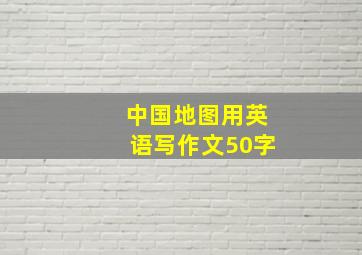 中国地图用英语写作文50字